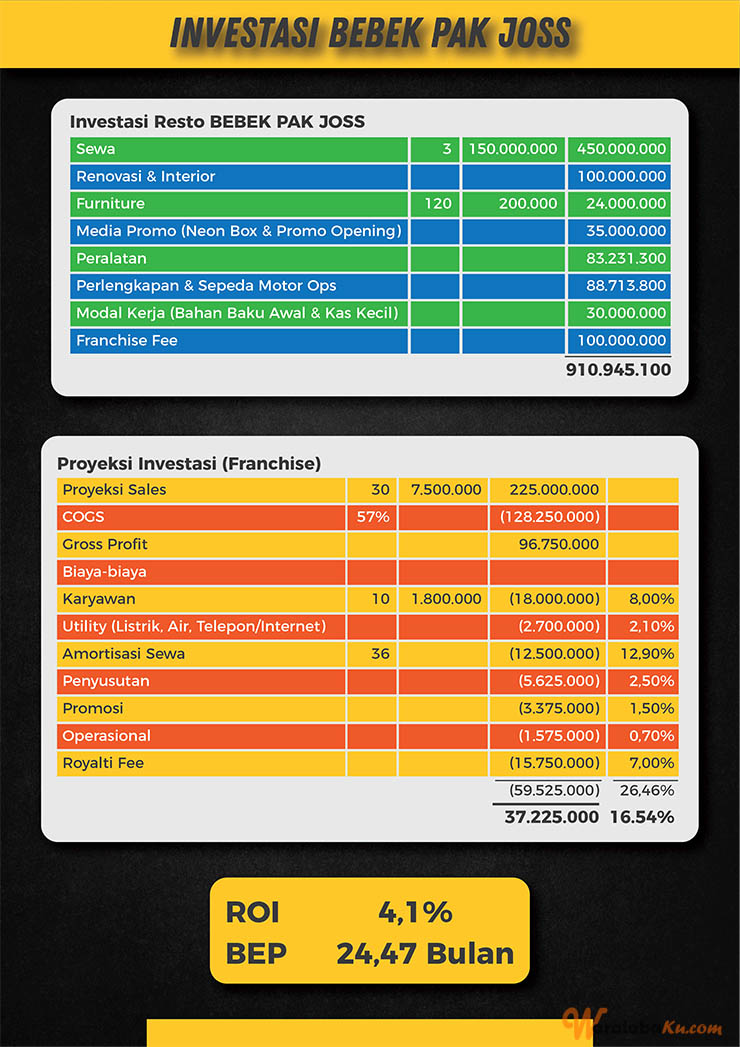 INVESTASI BEBEK PAK JOSS

Investasi Resto BEBEK PAK JOSS

| Sewa | 3 | 150.000.000 | 450.000.000 |
|---|---|---|---|
| Renovasi & Interior | | | 100.000.000 |
| Furniture | 120 | 200.000 | 24.000.000 |
| Media Promo (Neon Box & Promo Opening) | | | 35.000.000 |
| Peralatan | | | 83.231.300 |
| Perlengkapan & Sepeda Motor Ops | | | 88.713.800 |
| Modal Kerja (Bahan Baku Awal & Kas Kecil) | | | 30.000.000 |
| Franchise Fee | | | 100.000.000 |
| | | | 910.945.100 |

Proyeksi Investasi (Franchise)

| Proyeksi Sales | 30 | 7.500.000 | 225.000.000 | |
|---|---|---|---|---|
| COGS | 57% | | (128.250.000) | |
| Gross Profit | | | 96.750.000 | |
| Biaya-biaya | | | | |
| Karyawan | 10 | 1.800.000 | (18.000.000) | 8,00% |
| Utility (Listrik, Air, Telepon/Internet) | | | (2.700.000) | 2,10% |
| Amortisasi Sewa | 36 | | (12.500.000) | 12,90% |
| Penyusutan | | | (5.625.000) | 2,50% |
| Promosi | | | (3.375.000) | 1,50% |
| Operasional | | | (1.575.000) | 0,70% |
| Royalti Fee | | | (15.750.000) | 7,00% |
| | | | (59.525.000) | 26,46% |
| | | | 37.225.000 | 16.54% |

ROI 4,1%
BEP 24,47 Bulan

WaralabaKu.com